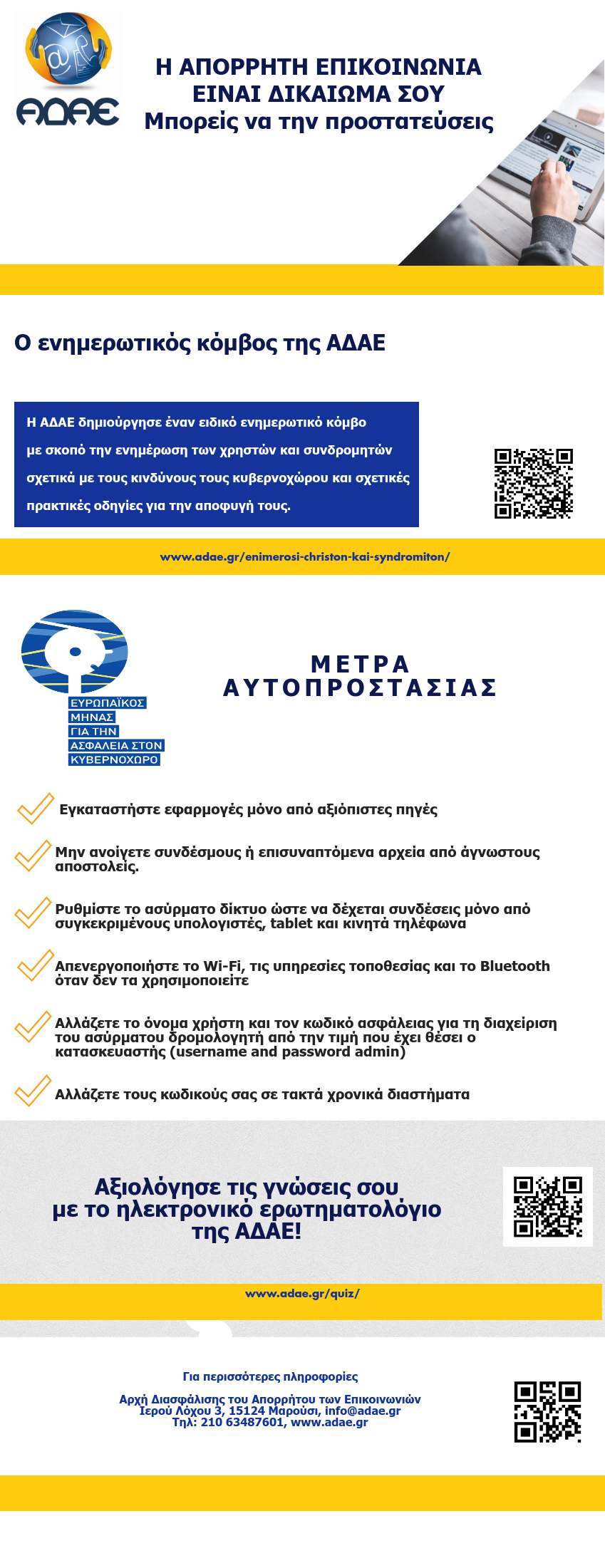 ΑΔΑΕ

Η ΑΠΟΡΡΗΤΗ ΕΠΙΚΟΙΝΩΝΙΑ ΕΙΝΑΙ ΔΙΚΑΙΩΜΑ ΣΟΥ
Μπορείς να την προστατεύσεις

Ο ενημερωτικός κόμβος της ΑΔΑΕ

Η ΑΔΑΕ δημιούργησε έναν ειδικό ενημερωτικό κόμβο με σκοπό την ενημέρωση των χρηστών και συνδρομητών σχετικά με τους κινδύνους τους κυβερνοχώρου και σχετικές πρακτικές οδηγίες για την αποφυγή τους.

www.adae.gr/enimerosi-christon-kai-syndromiton/

ΕΥΡΩΠΑΪΚΟΣ ΜΗΝΑΣ ΓΙΑ ΤΗΝ ΑΣΦΑΛΕΙΑ ΣΤΟΝ ΚΥΒΕΡΝΟΧΩΡΟ

ΜΕΤΡΑ ΑΥΤΟΠΡΟΣΤΑΣΙΑΣ

Εγκαταστήστε εφαρμογές μόνο από αξιόπιστες πηγές

Μην ανοίγετε συνδέσμους ή επισυναπτόμενα αρχεία από άγνωστους αποστολείς.

Ρυθμίστε το ασύρματο δίκτυο ώστε να δέχεται συνδέσεις μόνο από συγκεκριμένους υπολογιστές, tablet και κινητά τηλέφωνα

Απενεργοποιήστε το Wi-Fi, τις υπηρεσίες τοποθεσίας και το Bluetooth όταν δεν τα χρησιμοποιείτε

Αλλάζετε το όνομα χρήστη και τον κωδικό ασφάλειας για τη διαχείριση του ασύρματου δρομολογητή από την τιμή που έχει θέσει ο κατασκευαστής (username and password admin)

Αλλάζετε τους κωδικούς σας σε τακτά χρονικά διαστήματα

Αξιολόγησε τις γνώσεις σου με το ηλεκτρονικό ερωτηματολόγιο της ΑΔΑΕ!

www.adae.gr/quiz/

Για περισσότερες πληροφορίες

Αρχή Διασφάλισης του Απορρήτου των Επικοινωνιών
Ιερού Λόχου 3, 15124 Μαρούσι, info@adae.gr
Τηλ: 210 63487601, www.adae.gr